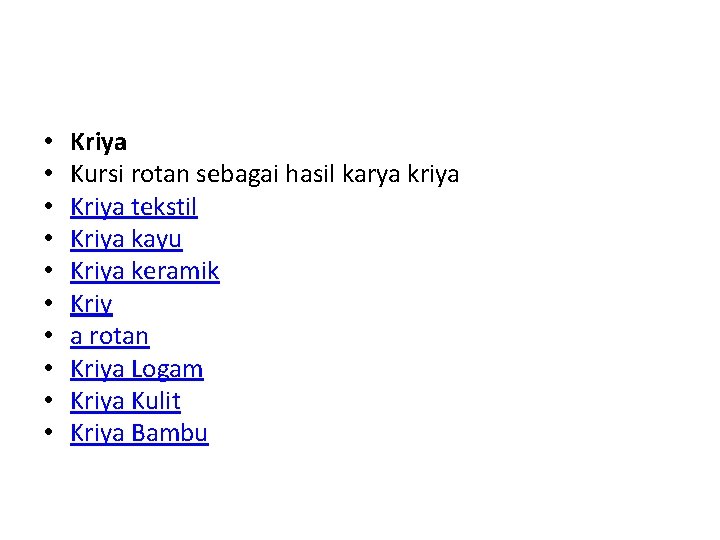 • Kriya
• Kursi rotan sebagai hasil karya kriya
• Kriya tekstil
• Kriya kayu
• Kriya keramik
• Kriy
• a rotan
• Kriya Logam
• Kriya Kulit
• Kriya Bambu